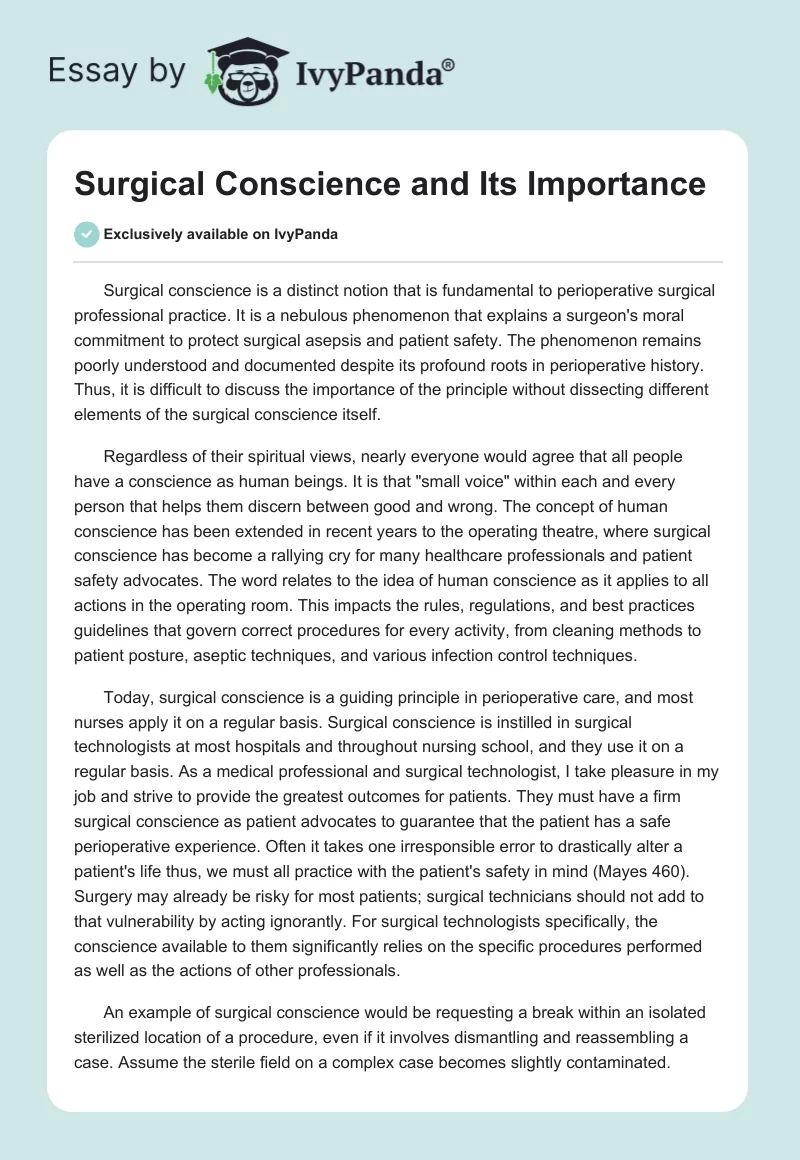 Essay by IvyPanda®

Surgical Conscience and Its Importance

Exclusively available on IvyPanda

Surgical conscience is a distinct notion that is fundamental to perioperative surgical professional practice. It is a nebulous phenomenon that explains a surgeon's moral commitment to protect surgical asepsis and patient safety. The phenomenon remains poorly understood and documented despite its profound roots in perioperative history. Thus, it is difficult to discuss the importance of the principle without dissecting different elements of the surgical conscience itself.

Regardless of their spiritual views, nearly everyone would agree that all people have a conscience as human beings. It is that "small voice" within each and every person that helps them discern between good and wrong. The concept of human conscience has been extended in recent years to the operating theatre, where surgical conscience has become a rallying cry for many healthcare professionals and patient safety advocates. The word relates to the idea of human conscience as it applies to all actions in the operating room. This impacts the rules, regulations, and best practices guidelines that govern correct procedures for every activity, from cleaning methods to patient posture, aseptic techniques, and various infection control techniques.

Today, surgical conscience is a guiding principle in perioperative care, and most nurses apply it on a regular basis. Surgical conscience is instilled in surgical technologists at most hospitals and throughout nursing school, and they use it on a regular basis. As a medical professional and surgical technologist, I take pleasure in my job and strive to provide the greatest outcomes for patients. They must have a firm surgical conscience as patient advocates to guarantee that the patient has a safe perioperative experience. Often it takes one irresponsible error to drastically alter a patient's life thus, we must all practice with the patient's safety in mind (Mayes 460). Surgery may already be risky for most patients; surgical technicians should not add to that vulnerability by acting ignorantly. For surgical technologists specifically, the conscience available to them significantly relies on the specific procedures performed as well as the actions of other professionals.

An example of surgical conscience would be requesting a break within an isolated sterilized location of a procedure, even if it involves dismantling and reassembling a case. Assume the sterile field on a complex case becomes slightly contaminated.